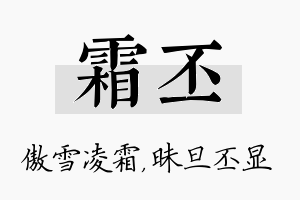 霜丕

傲雪凌霜,昧旦丕显